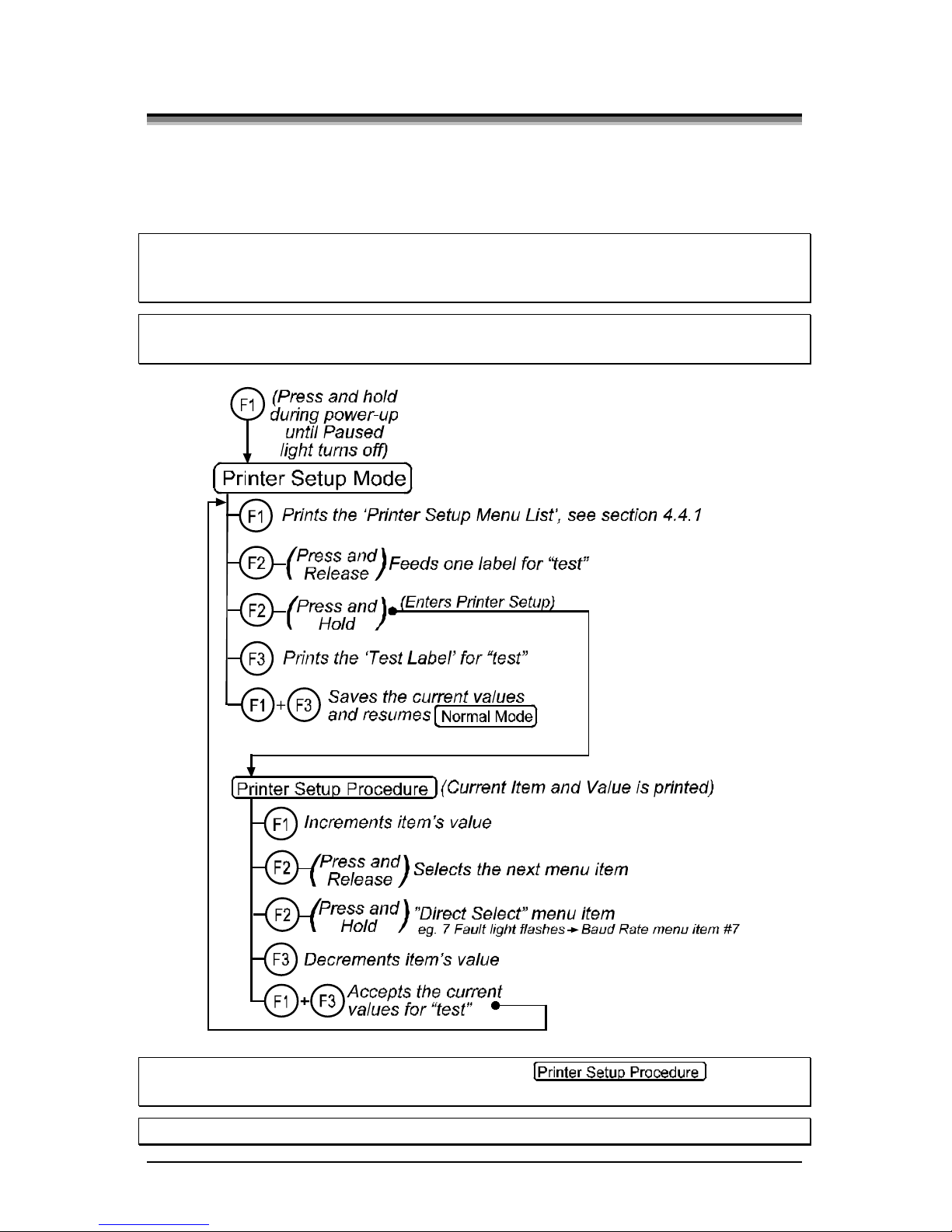 F1 (Press and hold during power-up until Paused light turns off)

Printer Setup Mode

F1 Prints the 'Printer Setup Menu List', see section 4.4.1

F2 (Press and Release) Feeds one label for "test"

F2 (Press and Hold) (Enters Printer Setup)

F3 Prints the 'Test Label' for "test"

F1 + F3 Saves the current values and resumes Normal Mode

Printer Setup Procedure (Current Item and Value is printed)

F1 Increments item's value

F2 (Press and Release) Selects the next menu item

F2 (Press and Hold) "Direct Select" menu item
eg. 7 Fault light flashes → Baud Rate menu item #7

F3 Decrements item's value

F1 + F3 Accepts the current values for "test"

Printer Setup Procedure